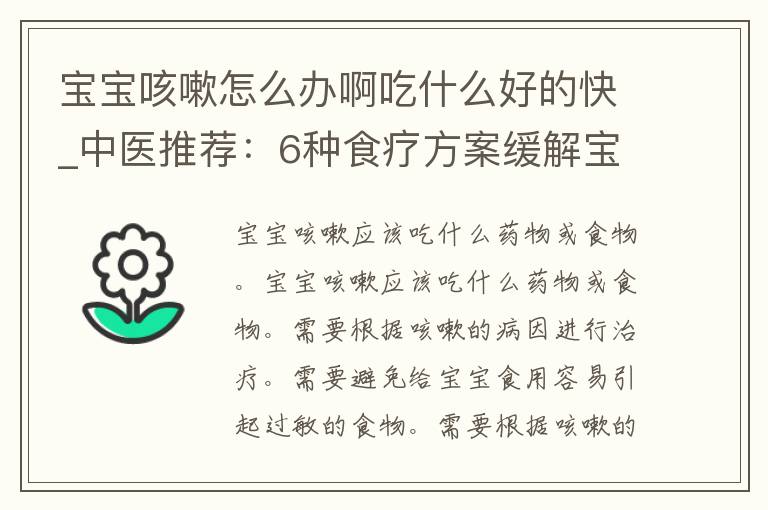 宝宝咳嗽怎么办啊吃什么好的快_中医推荐：6种食疗方案缓解宝

宝宝咳嗽应该吃什么药物或食物。宝宝咳嗽应该吃什么药物或食物。需要根据咳嗽的病因进行治疗。需要避免给宝宝食用容易引起过敏的食物。需要根据咳嗽的